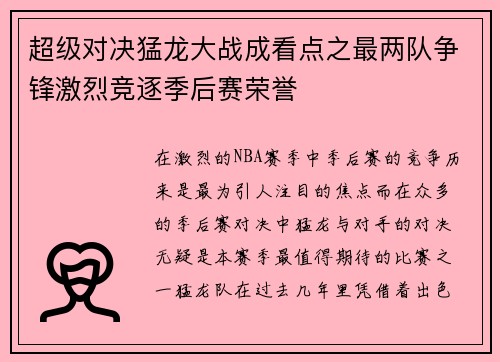 超级对决猛龙大战成看点之最两队争锋激烈竞逐季后赛荣誉

在激烈的NBA赛季中季后赛的竞争历来是最为引人注目的焦点而在众多的季后赛对决中猛龙与对手的对决无疑是本赛季最值得期待的比赛之一猛龙队在过去几年里凭借着出色